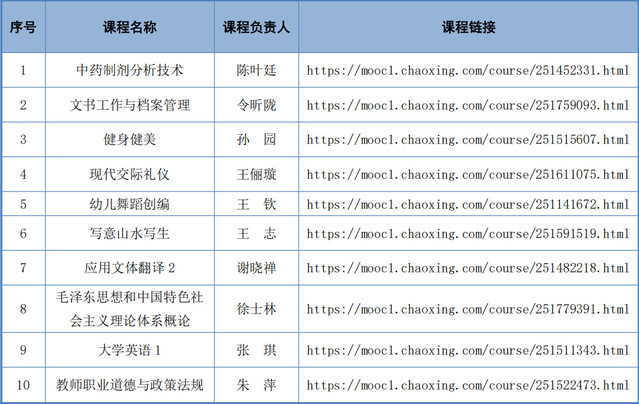 | 序号 | 课程名称 | 课程负责人 | 课程链接 |
|---|---|---|---|
| 1 | 中药制剂分析技术 | 陈叶廷 | https://mooc1.chaoxing.com/course/251452331.html |
| 2 | 文书工作与档案管理 | 令昕陇 | https://mooc1.chaoxing.com/course/251759093.html |
| 3 | 健身健美 | 孙 园 | https://mooc1.chaoxing.com/course/251515607.html |
| 4 | 现代交际礼仪 | 王俪璇 | https://mooc1.chaoxing.com/course/251611075.html |
| 5 | 幼儿舞蹈创编 | 王 钦 | https://mooc1.chaoxing.com/course/251141672.html |
| 6 | 写意山水写生 | 王 志 | https://mooc1.chaoxing.com/course/251591519.html |
| 7 | 应用文体翻译2 | 谢晓禅 | https://mooc1.chaoxing.com/course/251482218.html |
| 8 | 毛泽东思想和中国特色社会主义理论体系概论 | 徐士林 | https://mooc1.chaoxing.com/course/251779391.html |
| 9 | 大学英语1 | 张 琪 | https://mooc1.chaoxing.com/course/251511343.html |
| 10 | 教师职业道德与政策法规 | 朱 萍 | https://mooc1.chaoxing.com/course/251522473.html |